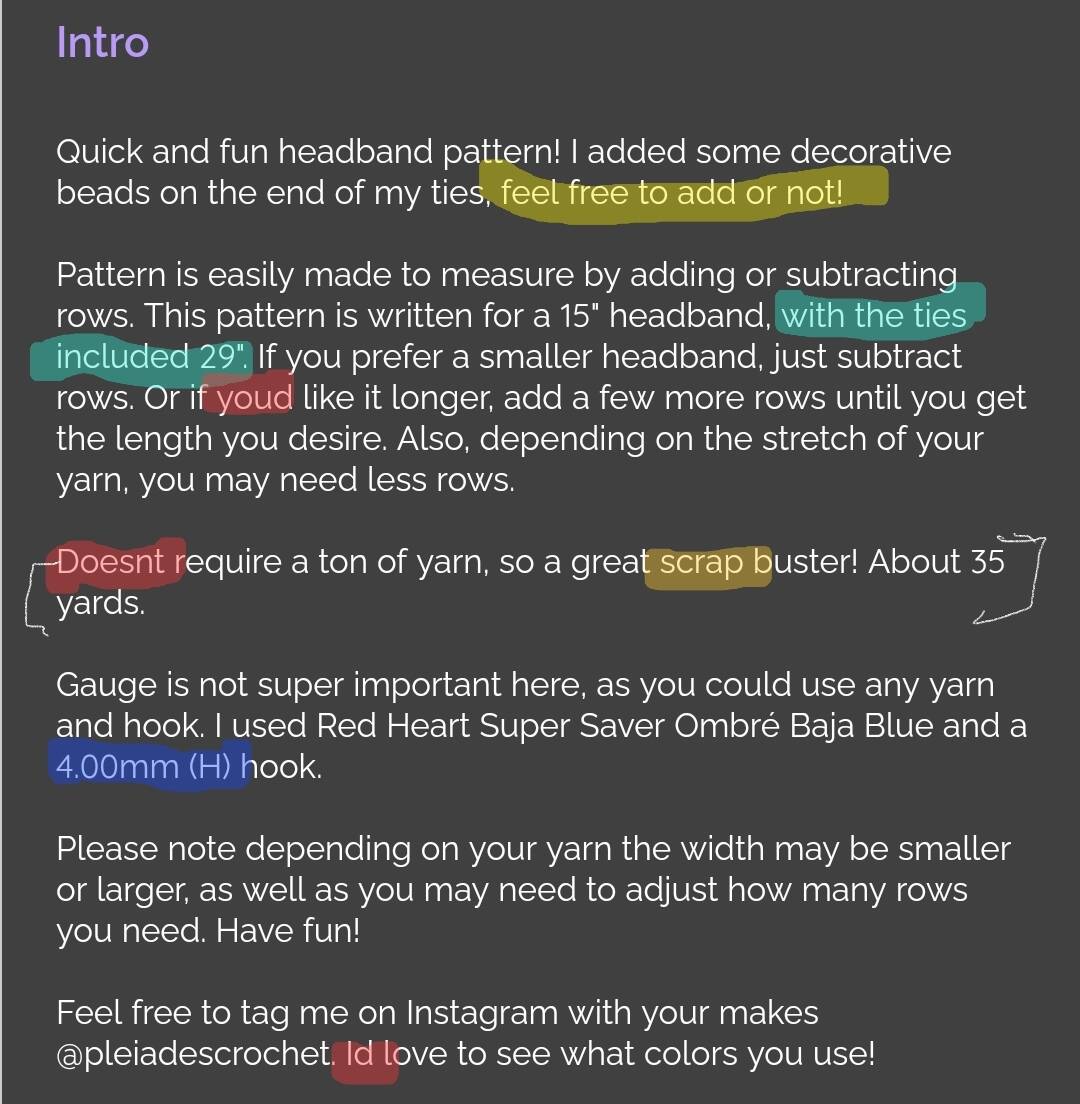 Intro

Quick and fun headband pattern! I added some decorative beads on the end of my ties, feel free to add or not!

Pattern is easily made to measure by adding or subtracting rows. This pattern is written for a 15" headband, with the ties included 29". If you prefer a smaller headband, just subtract rows. Or if youd like it longer, add a few more rows until you get the length you desire. Also, depending on the stretch of your yarn, you may need less rows.

Doesnt require a ton of yarn, so a great scrap buster! About 35 yards.

Gauge is not super important here, as you could use any yarn and hook. I used Red Heart Super Saver Ombré Baja Blue and a 4.00mm (H) hook.

Please note depending on your yarn the width may be smaller or larger, as well as you may need to adjust how many rows you need. Have fun!

Feel free to tag me on Instagram with your makes @pleiadescrochet. Id love to see what colors you use!